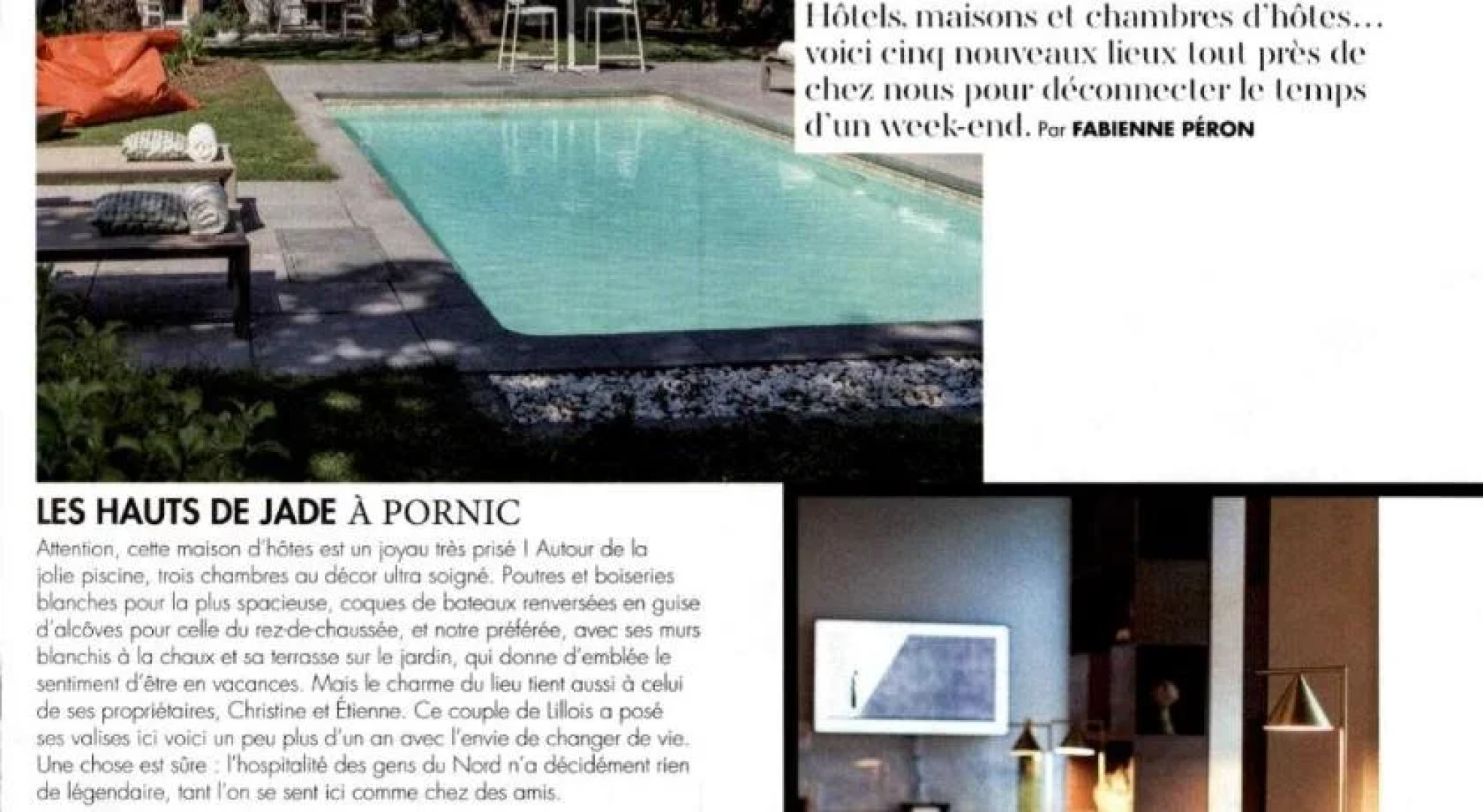 Hôtels, maisons et chambres d'hôtes… voici cinq nouveaux lieux tout près de chez nous pour déconnecter le temps d'un week-end. Par FABIENNE PÉRON

LES HAUTS DE JADE À PORNIC

Attention, cette maison d'hôtes est un joyau très prisé ! Autour de la jolie piscine, trois chambres au décor ultra soigné. Poutres et boiseries blanches pour la plus spacieuse, coques de bateaux renversées en guise d'alcôves pour celle du rez-de-chaussée, et notre préférée, avec ses murs blanchis à la chaux et sa terrasse sur le jardin, qui donne d'emblée le sentiment d'être en vacances. Mais le charme du lieu tient aussi à celui de ses propriétaires, Christine et Étienne. Ce couple de Lillois a posé ses valises ici voici un peu plus d'un an avec l'envie de changer de vie. Une chose est sûre : l'hospitalité des gens du Nord n'a décidément rien de légendaire, tant l'on se sent ici comme chez des amis.